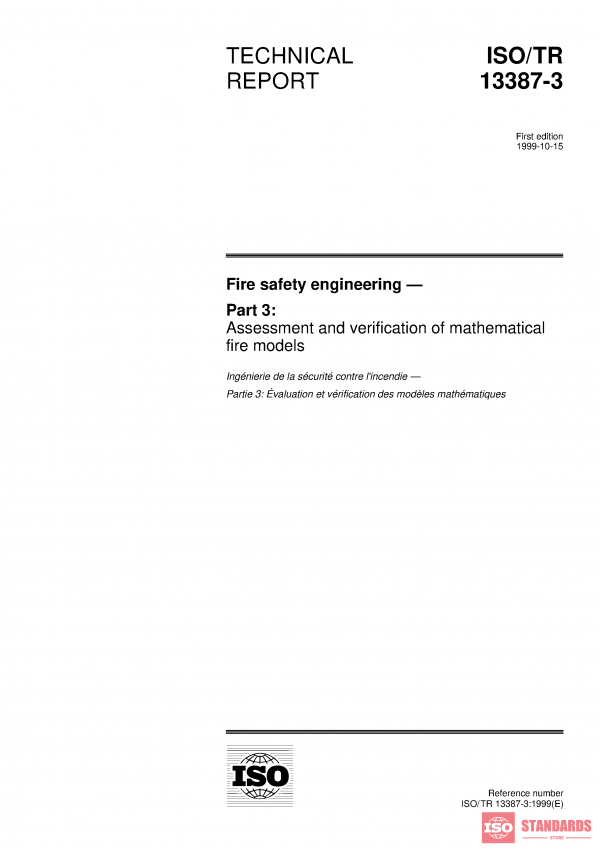 TECHNICAL REPORT

ISO/TR 13387-3

First edition
1999-10-15

Fire safety engineering —

Part 3:
Assessment and verification of mathematical fire models

Ingénierie de la sécurité contre l'incendie —

Partie 3: Évaluation et vérification des modèles mathématiques

ISO

Reference number
ISO/TR 13387-3:1999(E)

ISO STANDARDS STORE